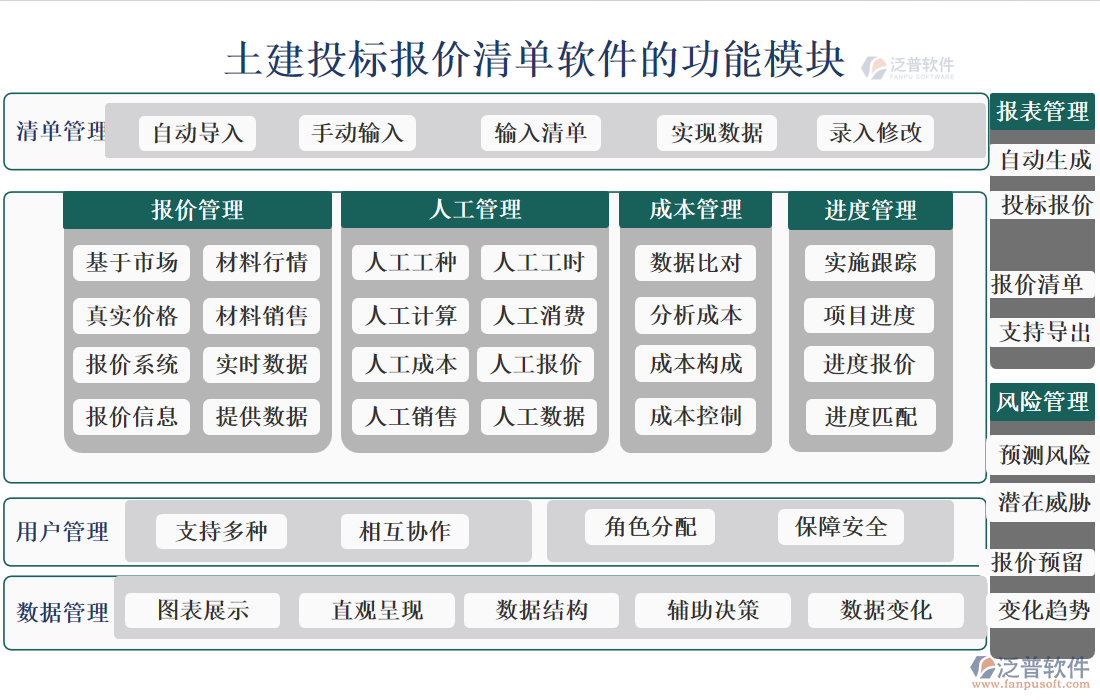 土建投标报价清单软件的功能模块

泛普软件
FANPU SOFTWARE

清单管理
自动导入
手动输入
输入清单
实现数据
录入修改

报价管理
基于市场
材料行情
真实价格
材料销售
报价系统
实时数据
报价信息
提供数据

人工管理
人工工种
人工工时
人工计算
人工消费
人工成本
人工报价
人工销售
人工数据

成本管理
数据比对
分析成本
成本构成
成本控制

进度管理
实施跟踪
项目进度
进度报价
进度匹配

用户管理
支持多种
相互协作
角色分配
保障安全

数据管理
图表展示
直观呈现
数据结构
辅助决策
数据变化

报表管理
自动生成
投标报价
报价清单
支持导出

风险管理
预测风险
潜在威胁
报价预留
变化趋势

泛普软件
www.fanpusoft.com